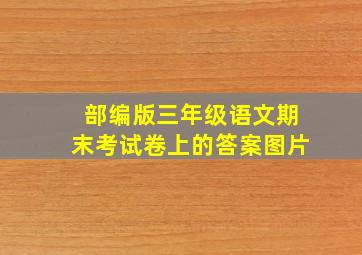 部编版三年级语文期末考试卷上的答案图片